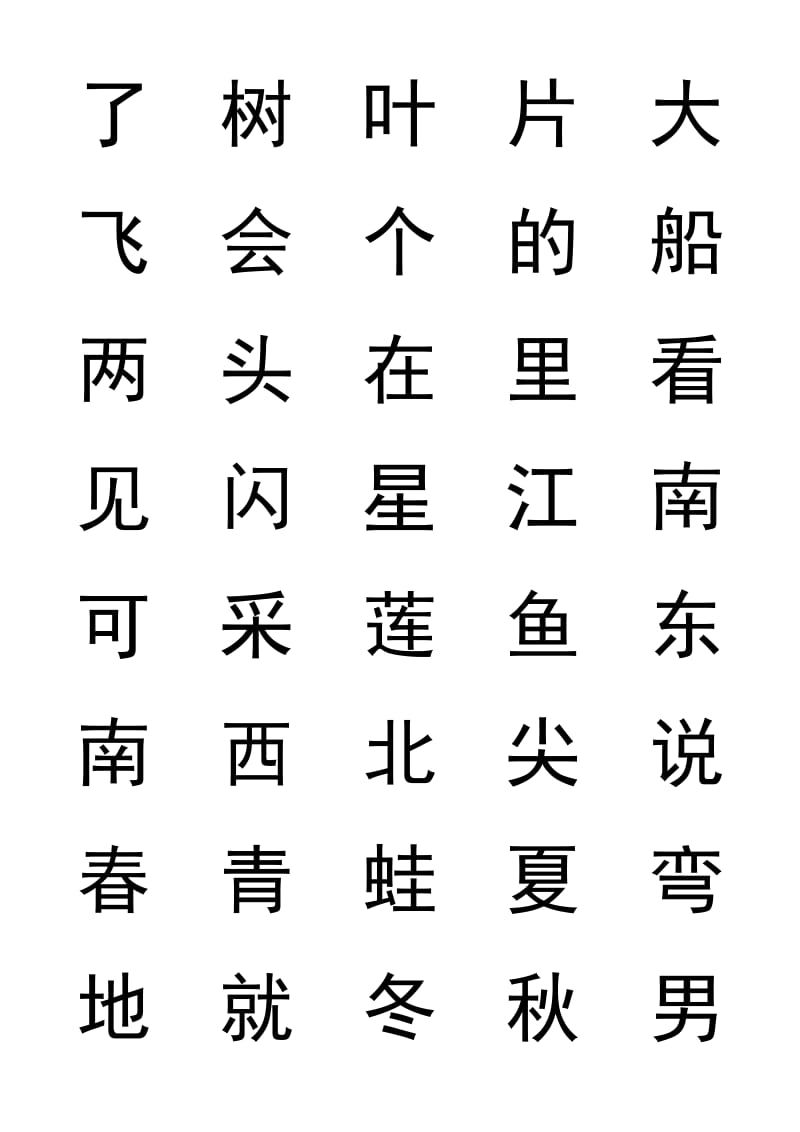 了 树 叶 片 大
飞 会 个 的 船
两 头 在 里 看
见 闪 星 江 南
可 采 莲 鱼 东
南 西 北 尖 说
春 青 蛙 夏 弯
地 就 冬 秋 男